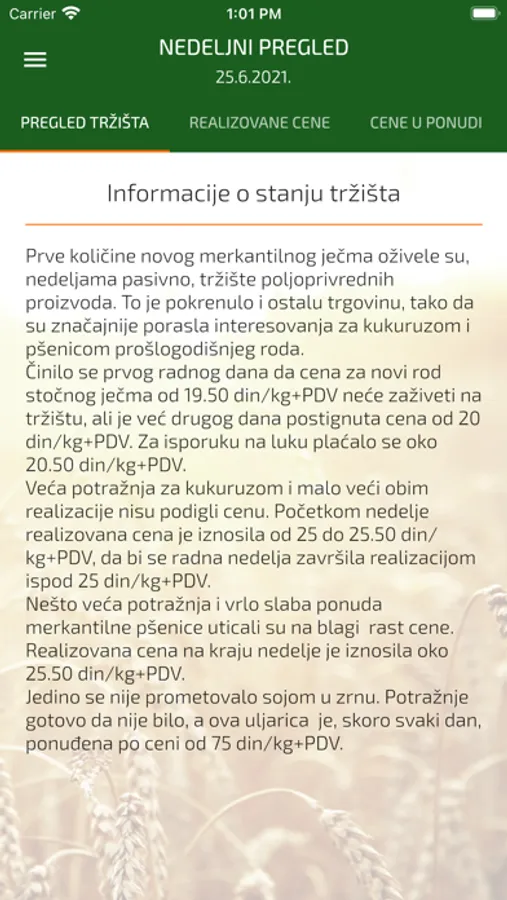 Carrier 1:01 PM

NEDELJNI PREGLED
25.6.2021.

PREGLED TRŽIŠTA REALIZOVANE CENE CENE U PONUDI

Informacije o stanju tržišta

Prve količine novog merkantilnog ječma oživele su, nedeljama pasivno, tržište poljoprivrednih proizvoda. To je pokrenulo i ostalu trgovinu, tako da su značajnije porasla interesovanja za kukuruzom i pšenicom prošlogodišnjeg roda.
Činilo se prvog radnog dana da cena za novi rod stočnog ječma od 19.50 din/kg+PDV neće zaživeti na tržištu, ali je već drugog dana postignuta cena od 20 din/kg+PDV. Za isporuku na luku plaćalo se oko 20.50 din/kg+PDV.
Veća potražnja za kukuruzom i malo veći obim realizacije nisu podigli cenu. Početkom nedelje realizovana cena je iznosila od 25 do 25.50 din/kg+PDV, da bi se radna nedelja završila realizacijom ispod 25 din/kg+PDV.
Nešto veća potražnja i vrlo slaba ponuda merkantilne pšenice uticali su na blagi rast cene. Realizovana cena na kraju nedelje je iznosila oko 25.50 din/kg+PDV.
Jedino se nije prometovalo sojom u zrnu. Potražnje gotovo da nije bilo, a ova uljarica je, skoro svaki dan, ponuđena po ceni od 75 din/kg+PDV.